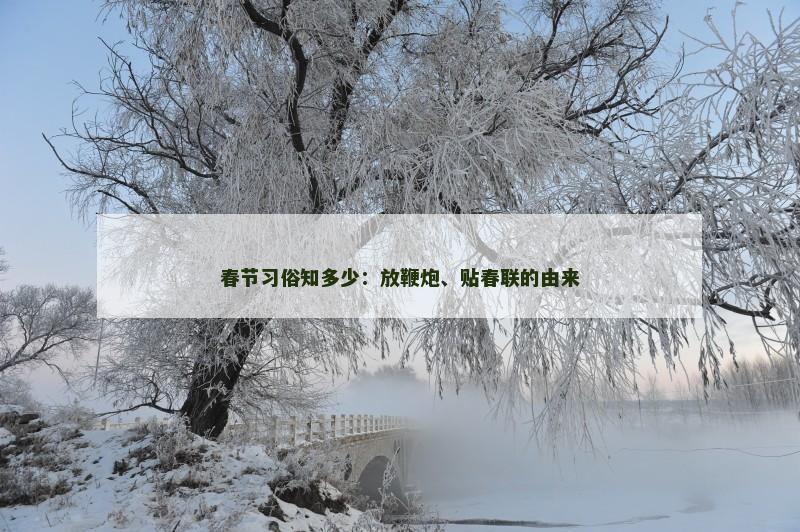 春节习俗知多少：放鞭炮、贴春联的由来